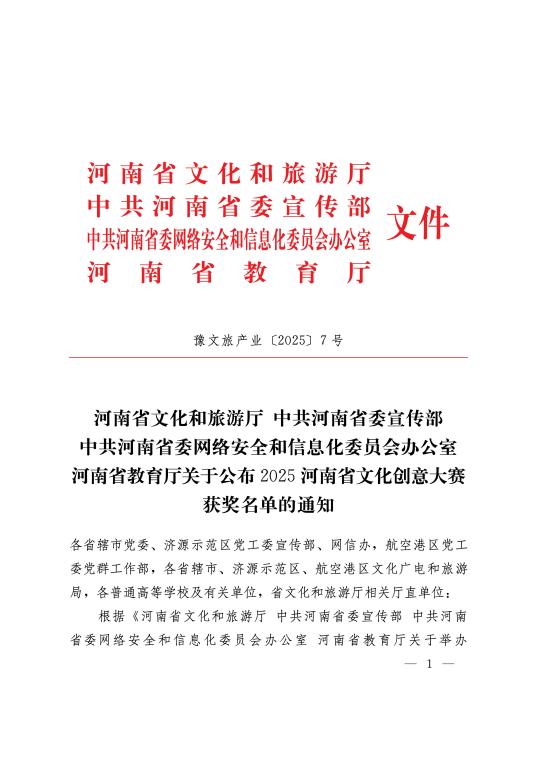 河南省文化和旅游厅
中共河南省委宣传部
中共河南省委网络安全和信息化委员会办公室
河南省教育厅
文件

豫文旅产业〔2025〕7号

河南省文化和旅游厅 中共河南省委宣传部 中共河南省委网络安全和信息化委员会办公室 河南省教育厅关于公布2025河南省文化创意大赛获奖名单的通知

各省辖市党委、济源示范区党工委宣传部、网信办，航空港区党工委党群工作部，各省辖市、济源示范区、航空港区文化广电和旅游局，各普通高等学校及有关单位，省文化和旅游厅相关厅直单位：

根据《河南省文化和旅游厅 中共河南省委宣传部 中共河南省委网络安全和信息化委员会办公室 河南省教育厅关于举办

— 1 —